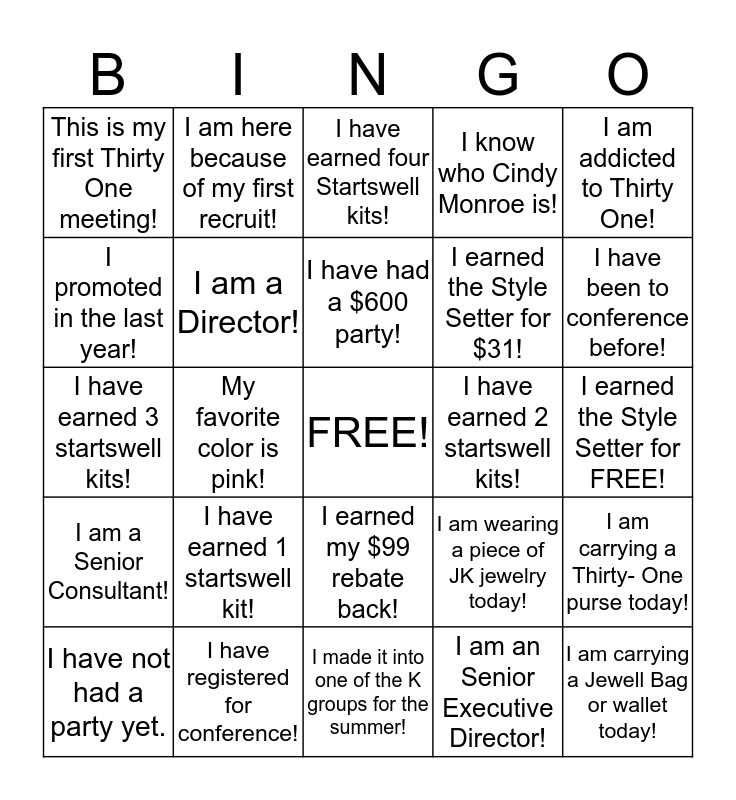 | B | I | N | G | O |
|---|---|---|---|---|
| This is my first Thirty One meeting! | I am here because of my first recruit! | I have earned four Startswell kits! | I know who Cindy Monroe is! | I am addicted to Thirty One! |
| I promoted in the last year! | I am a Director! | I have had a $600 party! | I earned the Style Setter for $31! | I have been to conference before! |
| I have earned 3 startswell kits! | My favorite color is pink! | FREE! | I have earned 2 startswell kits! | I earned the Style Setter for FREE! |
| I am a Senior Consultant! | I have earned 1 startswell kit! | I earned my $99 rebate back! | I am wearing a piece of JK jewelry today! | I am carrying a Thirty- One purse today! |
| I have not had a party yet. | I have registered for conference! | I made it into one of the K groups for the summer! | I am an Senior Executive Director! | I am carrying a Jewell Bag or wallet today! |